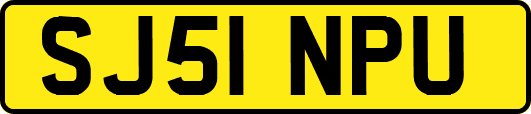 SJ51 NPU